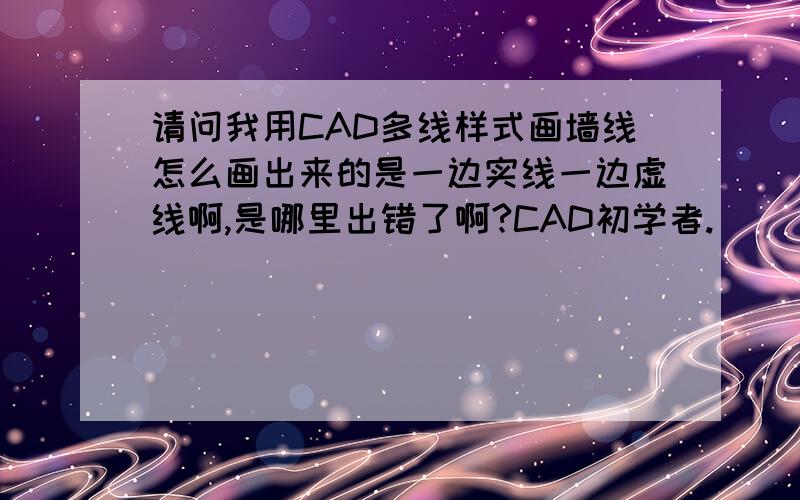 请问我用CAD多线样式画墙线怎么画出来的是一边实线一边虚线啊,是哪里出错了啊?CAD初学者.